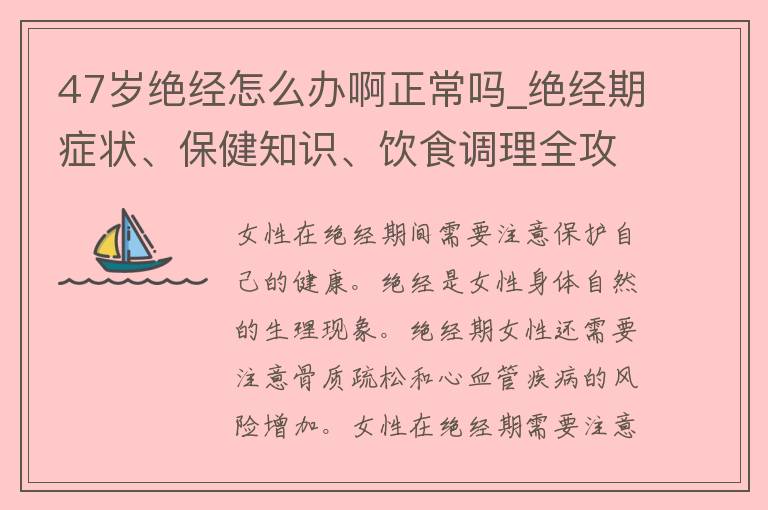 47岁绝经怎么办啊正常吗_绝经期症状、保健知识、饮食调理全攻

女性在绝经期间需要注意保护自己的健康。绝经是女性身体自然的生理现象。绝经期女性还需要注意骨质疏松和心血管疾病的风险增加。女性在绝经期需要注意